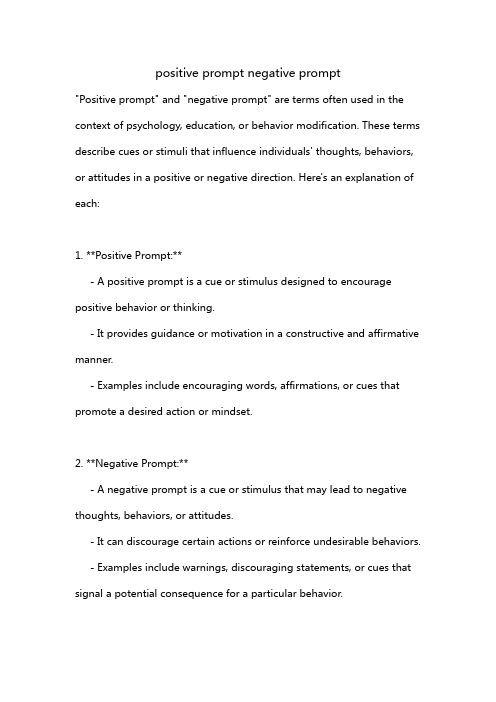 positive prompt negative prompt

"Positive prompt" and "negative prompt" are terms often used in the context of psychology, education, or behavior modification. These terms describe cues or stimuli that influence individuals' thoughts, behaviors, or attitudes in a positive or negative direction. Here's an explanation of each:

1. **Positive Prompt:**
- A positive prompt is a cue or stimulus designed to encourage positive behavior or thinking.
- It provides guidance or motivation in a constructive and affirmative manner.
- Examples include encouraging words, affirmations, or cues that promote a desired action or mindset.

2. **Negative Prompt:**
- A negative prompt is a cue or stimulus that may lead to negative thoughts, behaviors, or attitudes.
- It can discourage certain actions or reinforce undesirable behaviors.
- Examples include warnings, discouraging statements, or cues that signal a potential consequence for a particular behavior.